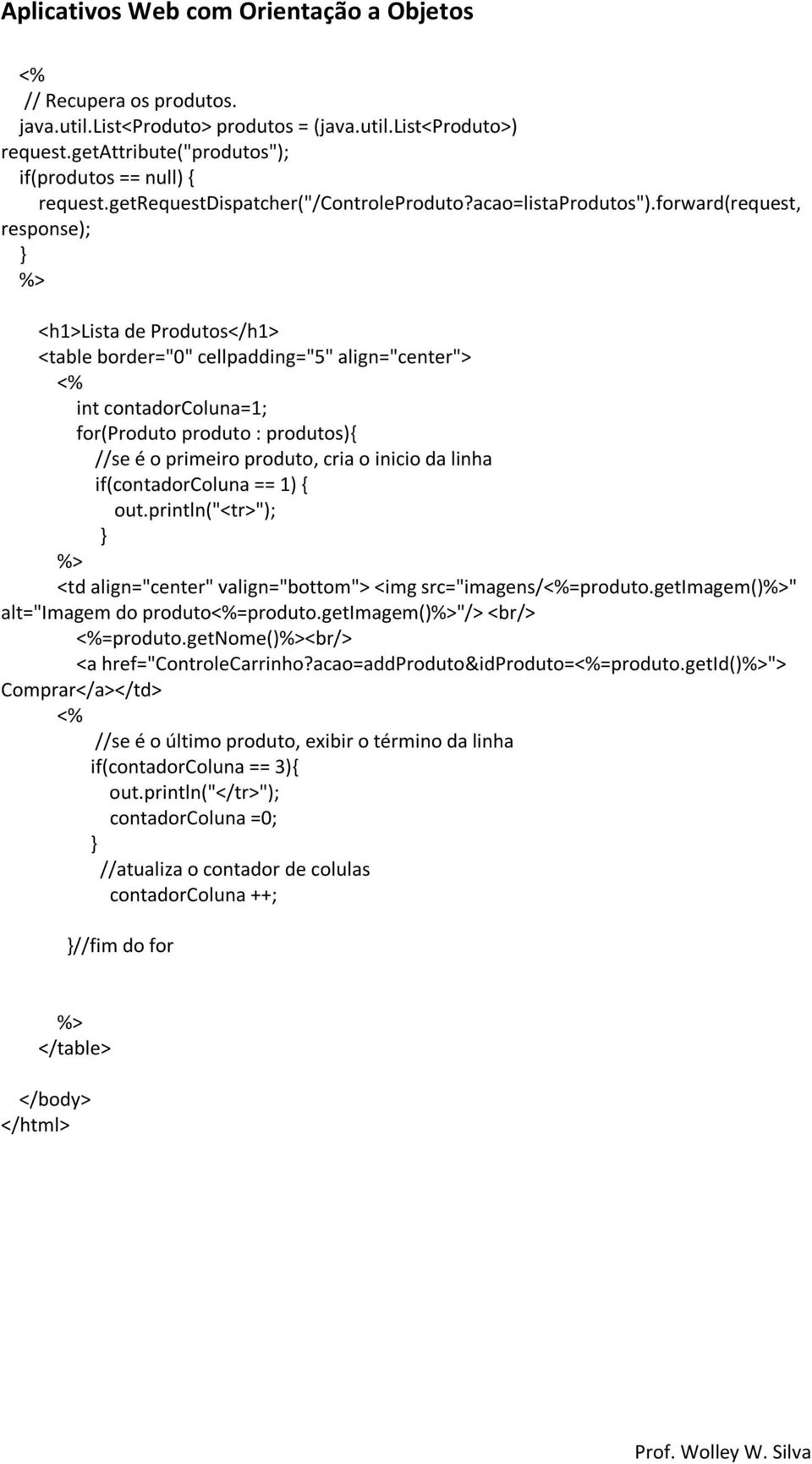 Aplicativos Web com Orientação a Objetos

<%
// Recupera os produtos.
java.util.List<Produto> produtos = (java.util.List<Produto>) request.getAttribute("produtos");
if(produtos == null) {
request.getRequestDispatcher("/ControleProduto?acao=listaProdutos").forward(request, response);
}
%>

<h1>Lista de Produtos</h1>
<table border="0" cellpadding="5" align="center">
<%
int contadorColuna=1;
for(Produto produto : produtos){
//se é o primeiro produto, cria o inicio da linha
if(contadorColuna == 1) {
out.println("<tr>");
}
%>
<td align="center" valign="bottom"> <img src="imagens/<%=produto.getImagem()%>" alt="Imagem do produto<%=produto.getImagem()%>"/> <br/>
<%=produto.getNome()%><br/>
<a href="ControleCarrinho?acao=addProduto&idProduto=<%=produto.getId()%>"> Comprar</a></td>
<%
//se é o último produto, exibir o término da linha
if(contadorColuna == 3){
out.println("</tr>");
contadorColuna =0;
}
//atualiza o contador de colulas
contadorColuna ++;

}//fim do for

%>
</table>

</body>
</html>

Prof. Wolley W. Silva